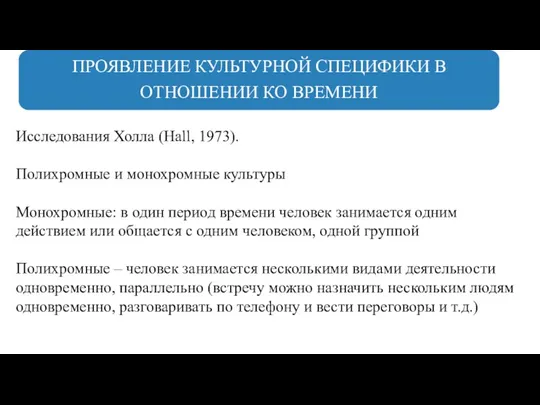 ПРОЯВЛЕНИЕ КУЛЬТУРНОЙ СПЕЦИФИКИ В ОТНОШЕНИИ КО ВРЕМЕНИ

Исследования Холла (Hall, 1973).

Полихромные и монохромные культуры

Монохромные: в один период времени человек занимается одним действием или общается с одним человеком, одной группой

Полихромные – человек занимается несколькими видами деятельности одновременно, параллельно (встречу можно назначить нескольким людям одновременно, разговаривать по телефону и вести переговоры и т.д.)